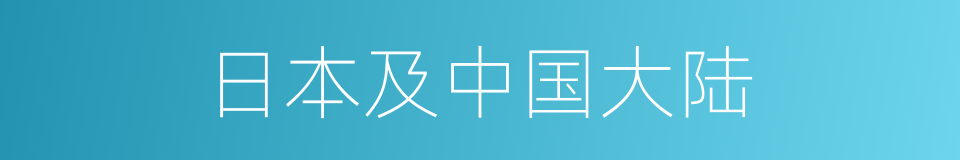 日本及中国大陆